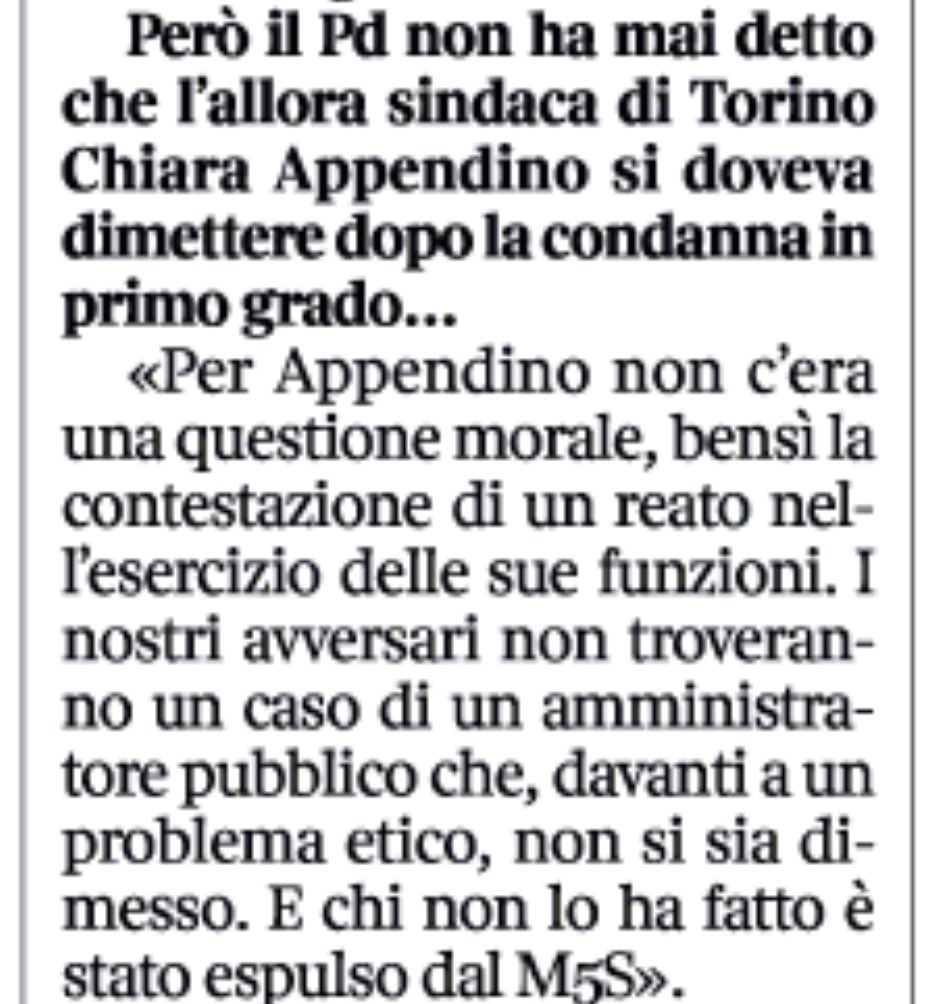 Però il Pd non ha mai detto che l'allora sindaca di Torino Chiara Appendino si doveva dimettere dopo la condanna in primo grado...

«Per Appendino non c'era una questione morale, bensì la contestazione di un reato nell'esercizio delle sue funzioni. I nostri avversari non troveranno un caso di un amministratore pubblico che, davanti a un problema etico, non si sia dimesso. E chi non lo ha fatto è stato espulso dal M5S».